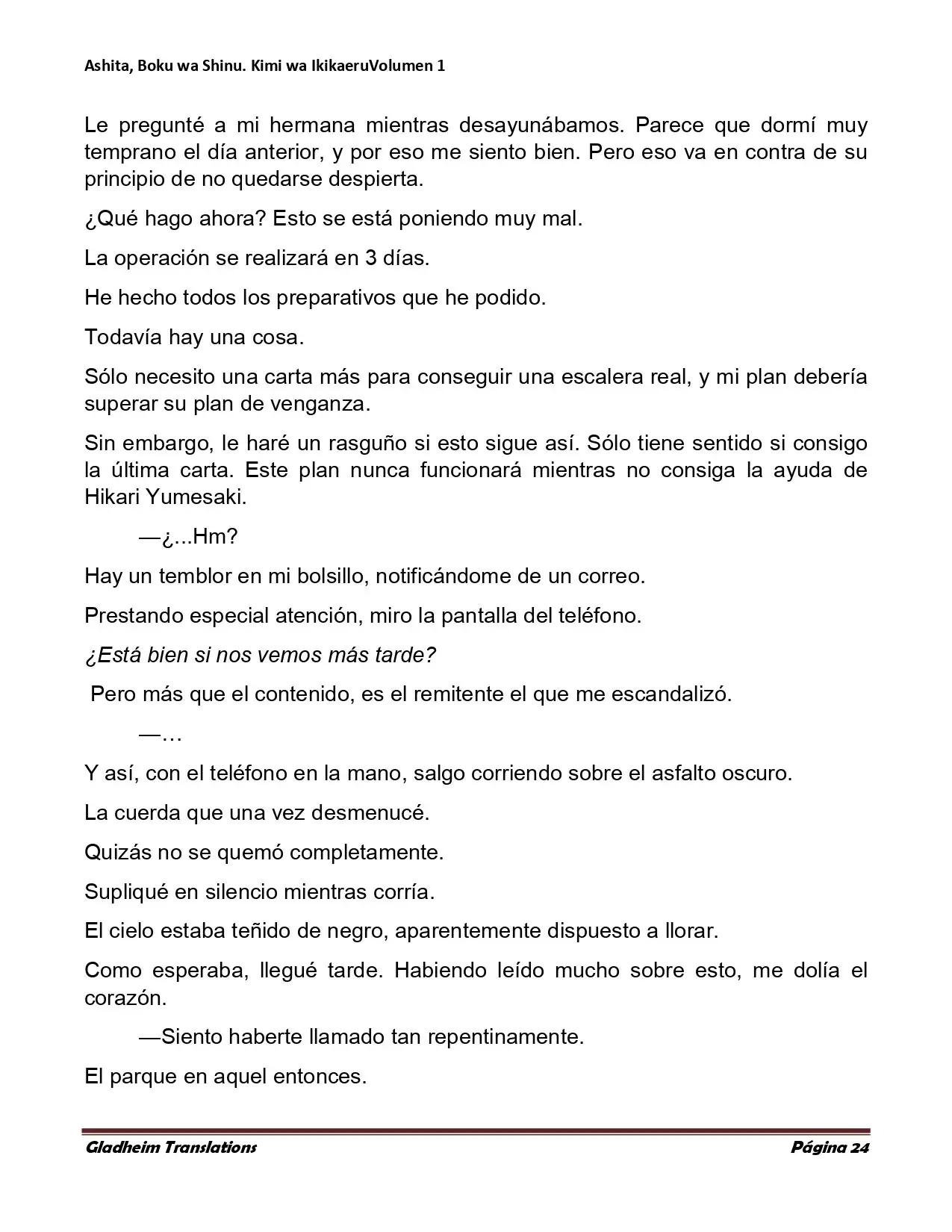 Ashita, Boku wa Shinu. Kimi wa IkikaeruVolumen 1

Le pregunté a mi hermana mientras desayunábamos. Parece que dormí muy temprano el día anterior, y por eso me siento bien. Pero eso va en contra de su principio de no quedarse despierta.

¿Qué hago ahora? Esto se está poniendo muy mal.

La operación se realizará en 3 días.

He hecho todos los preparativos que he podido.

Todavía hay una cosa.

Sólo necesito una carta más para conseguir una escalera real, y mi plan debería superar su plan de venganza.

Sin embargo, le haré un rasguño si esto sigue así. Sólo tiene sentido si consigo la última carta. Este plan nunca funcionará mientras no consiga la ayuda de Hikari Yumesaki.

—¿...Hm?

Hay un temblor en mi bolsillo, notificándome de un correo.

Prestando especial atención, miro la pantalla del teléfono.

¿Está bien si nos vemos más tarde?

Pero más que el contenido, es el remitente el que me escandalizó.

—…

Y así, con el teléfono en la mano, salgo corriendo sobre el asfalto oscuro.

La cuerda que una vez desmenucé.

Quizás no se quemó completamente.

Supliqué en silencio mientras corría.

El cielo estaba teñido de negro, aparentemente dispuesto a llorar.

Como esperaba, llegué tarde. Habiendo leído mucho sobre esto, me dolía el corazón.

—Siento haberte llamado tan repentinamente.

El parque en aquel entonces.

Gladheim Translations Página 24